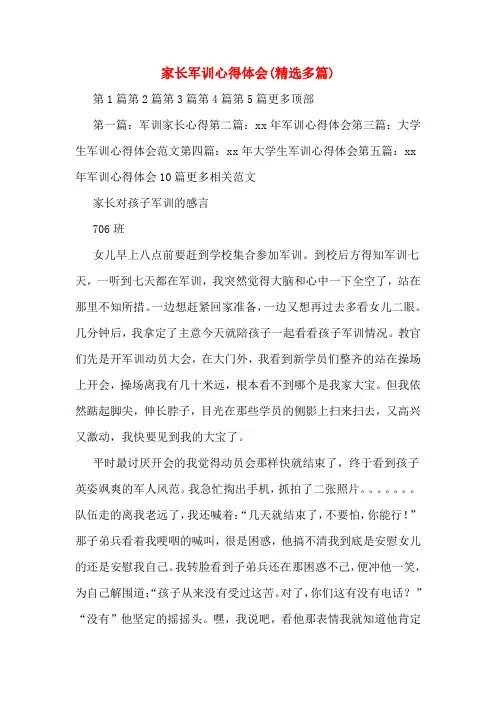 家长军训心得体会(精选多篇)

第1篇第2篇第3篇第4篇第5篇更多顶部

第一篇：军训家长心得第二篇：xx年军训心得体会第三篇：大学生军训心得体会范文第四篇：xx年大学生军训心得体会第五篇：xx年军训心得体会10篇更多相关范文

家长对孩子军训的感言

706班

女儿早上八点前要赶到学校集合参加军训。到校后方得知军训七天，一听到七天都在军训，我突然觉得大脑和心中一下全空了，站在那里不知所措。一边想赶紧回家准备，一边又想再过去多看女儿二眼。几分钟后，我拿定了主意今天就陪孩子一起看看孩子军训情况。教官们先是开军训动员大会，在大门外，我看到新学员们整齐的站在操场上开会，操场离我有几十米远，根本看不到哪个是我家大宝。但我依然踮起脚尖，伸长脖子，目光在那些学员的侧影上扫来扫去，又高兴又激动，我快要见到我的大宝了。

平时最讨厌开会的我觉得动员会那样快就结束了，终于看到孩子英姿飒爽的军人风范。我急忙掏出手机，抓拍了二张照片。。。。。。。队伍走的离我老远了，我还喊着:“几天就结束了，不要怕，你能行!”那子弟兵看着我哽咽的喊叫，很是困惑，他搞不清我到底是安慰女儿的还是安慰我自己。我转脸看到子弟兵还在那困惑不已，便冲他一笑，为自己解围道:“孩子从来没有受过这苦。对了，你们这有没有电话?”“没有”他坚定的摇摇头。嘿，我说吧，看他那表情我就知道他肯定